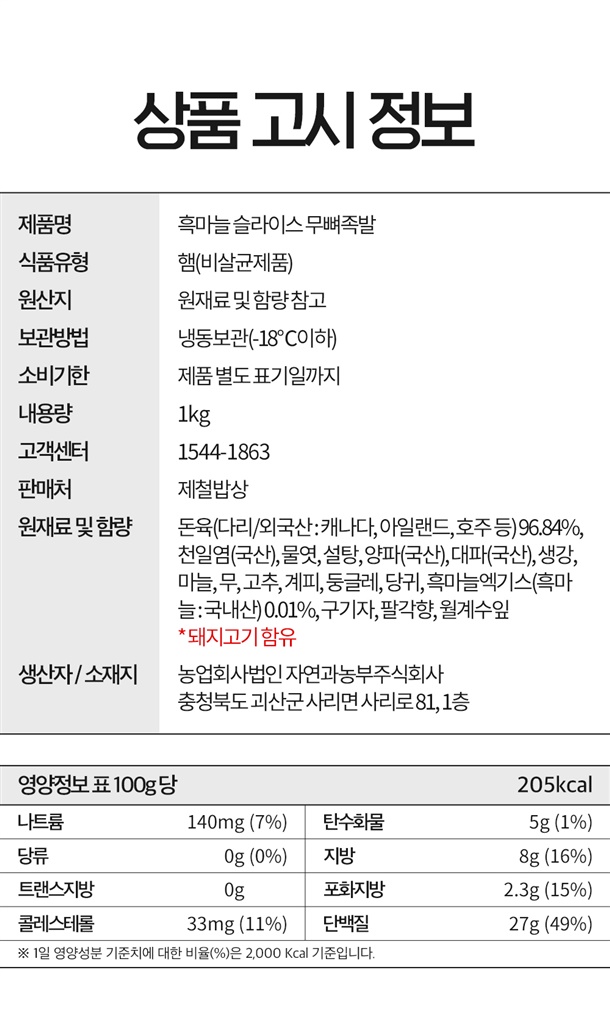 상품 고시 정보

제품명
흑마늘 슬라이스 무뼈족발

식품유형
햄(비살균제품)

원산지
원재료 및 함량 참고

보관방법
냉동보관(-18°C이하)

소비기한
제품 별도 표기일까지

내용량
1kg

고객센터
1544-1863

판매처
제철밥상

원재료 및 함량
돈육(다리/외국산 : 캐나다, 아일랜드, 호주 등) 96.84%, 천일염(국산), 물엿, 설탕, 양파(국산), 대파(국산), 생강, 마늘, 무, 고추, 계피, 둥글레, 당귀, 흑마늘엑기스(흑마늘 : 국내산) 0.01%, 구기자, 팔각향, 월계수잎
*돼지고기 함유

생산자 / 소재지
농업회사법인 자연과농부주식회사
충청북도 괴산군 사리면 사리로 81, 1층

영양정보 표 100g 당 205kcal

| 나트륨 | 140mg (7%) | 탄수화물 | 5g (1%) |
|---|---|---|---|
| 당류 | 0g (0%) | 지방 | 8g (16%) |
| 트랜스지방 | 0g | 포화지방 | 2.3g (15%) |
| 콜레스테롤 | 33mg (11%) | 단백질 | 27g (49%) |

※ 1일 영양성분 기준치에 대한 비율(%)은 2,000 Kcal 기준입니다.